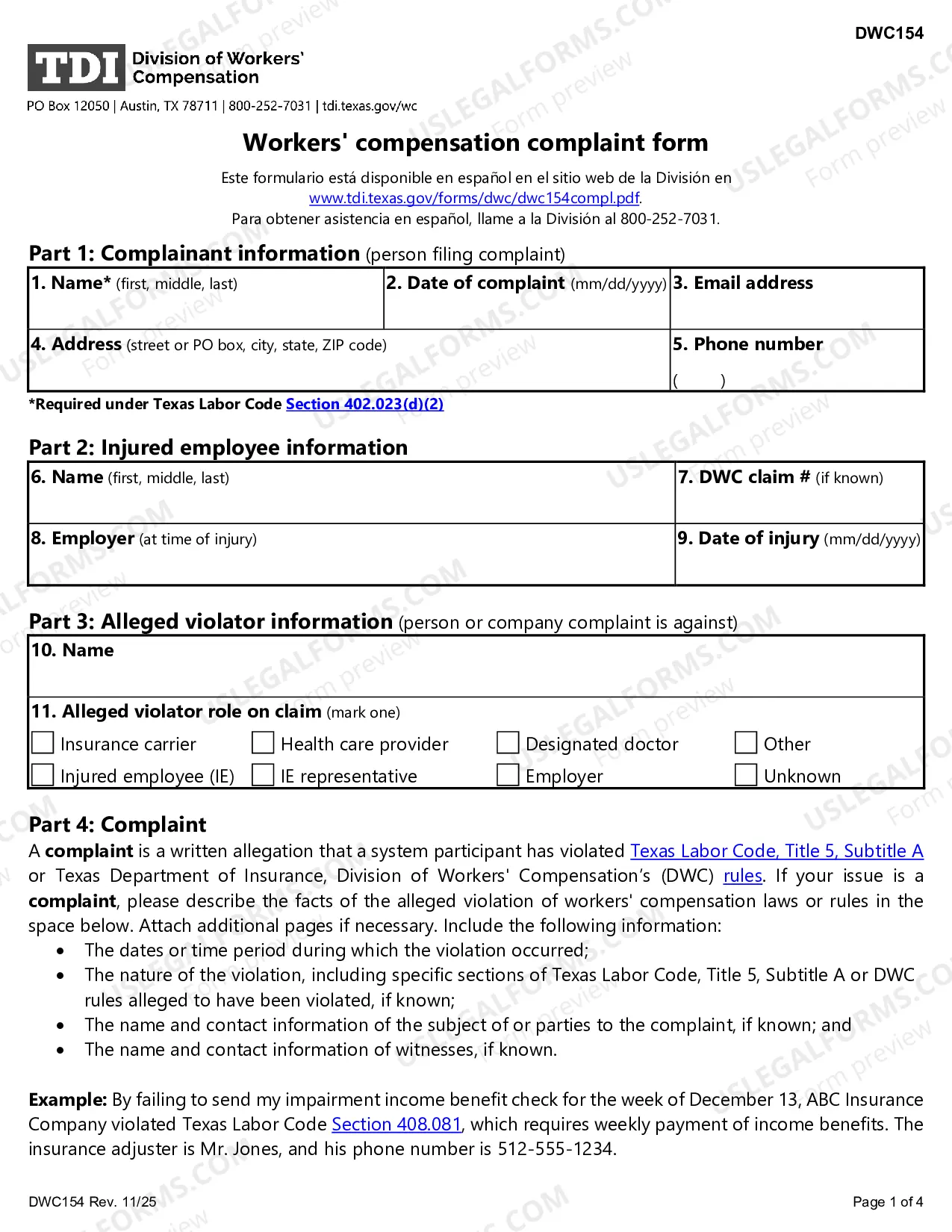 DWC154

TDI Division of Workers' Compensation

PO Box 12050 | Austin, TX 78711 | 800-252-7031 | tdi.texas.gov/wc

Workers' compensation complaint form

Este formulario está disponible en español en el sitio web de la División en www.tdi.texas.gov/forms/dwc/dwc154compl.pdf. Para obtener asistencia en español, llame a la División al 800-252-7031.

Part 1: Complainant information (person filing complaint)

1. Name* (first, middle, last)
2. Date of complaint (mm/dd/yyyy)
3. Email address
4. Address (street or PO box, city, state, ZIP code)
5. Phone number
( )

*Required under Texas Labor Code Section 402.023(d)(2)

Part 2: Injured employee information

6. Name (first, middle, last)
7. DWC claim # (if known)
8. Employer (at time of injury)
9. Date of injury (mm/dd/yyyy)

Part 3: Alleged violator information (person or company complaint is against)

10. Name

11. Alleged violator role on claim (mark one)
☐ Insurance carrier ☐ Health care provider ☐ Designated doctor ☐ Other
☐ Injured employee (IE) ☐ IE representative ☐ Employer ☐ Unknown

Part 4: Complaint

A complaint is a written allegation that a system participant has violated Texas Labor Code, Title 5, Subtitle A or Texas Department of Insurance, Division of Workers' Compensation's (DWC) rules. If your issue is a complaint, please describe the facts of the alleged violation of workers' compensation laws or rules in the space below. Attach additional pages if necessary. Include the following information:

• The dates or time period during which the violation occurred;
• The nature of the violation, including specific sections of Texas Labor Code, Title 5, Subtitle A or DWC rules alleged to have been violated, if known;
• The name and contact information of the subject of or parties to the complaint, if known; and
• The name and contact information of witnesses, if known.

Example: By failing to send my impairment income benefit check for the week of December 13, ABC Insurance Company violated Texas Labor Code Section 408.081, which requires weekly payment of income benefits. The insurance adjuster is Mr. Jones, and his phone number is 512-555-1234.

DWC154 Rev. 11/25

Page 1 of 4

USLEGALFORMS.COM Form preview